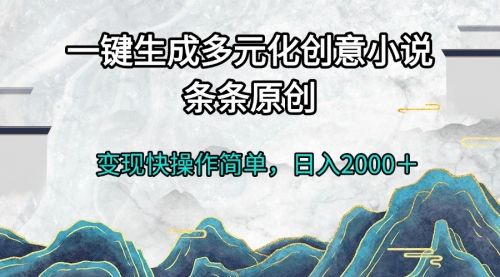 一键生成多元化创意小说
条条原创

变现快操作简单，日入2000＋